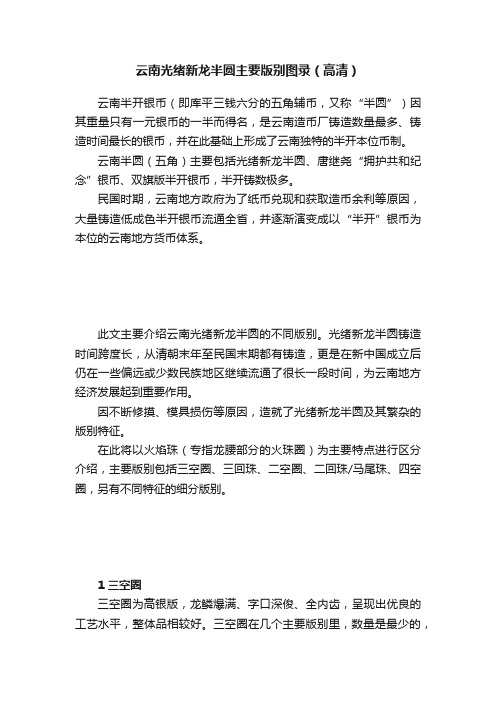 云南光绪新龙半圆主要版别图录（高清）

云南半开银币（即库平三钱六分的五角辅币，又称“半圆”）因其重量只有一元银币的一半而得名，是云南造币厂铸造数量最多、铸造时间最长的银币，并在此基础上形成了云南独特的半开本位币制。

云南半圆（五角）主要包括光绪新龙半圆、唐继尧“拥护共和纪念”银币、双旗版半开银币，半开铸数极多。

民国时期，云南地方政府为了纸币兑现和获取造币余利等原因，大量铸造低成色半开银币流通全省，并逐渐演变成以“半开”银币为本位的云南地方货币体系。

此文主要介绍云南光绪新龙半圆的不同版别。光绪新龙半圆铸造时间跨度长，从清朝末年至民国末期都有铸造，更是在新中国成立后仍在一些偏远或少数民族地区继续流通了很长一段时间，为云南地方经济发展起到重要作用。

因不断修摸、模具损伤等原因，造就了光绪新龙半圆及其繁杂的版别特征。

在此将以火焰珠（专指龙腰部分的火珠圈）为主要特点进行区分介绍，主要版别包括三空圈、三回珠、二空圈、二回珠/马尾珠、四空圈，另有不同特征的细分版别。

1 三空圈

三空圈为高银版，龙鳞爆满、字口深俊、全内齿，呈现出优良的工艺水平，整体品相较好。三空圈在几个主要版别里，数量是最少的，